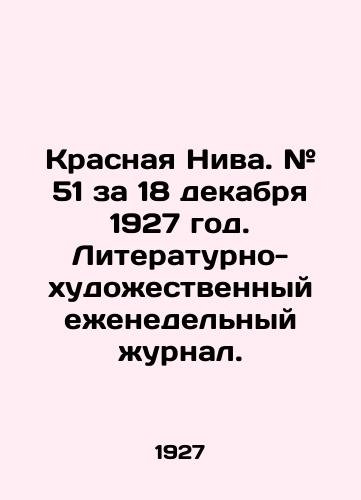 Красная Нива. № 51 за 18 декабря 1927 год. Литературно-художественный еженедельный журнал.

1927